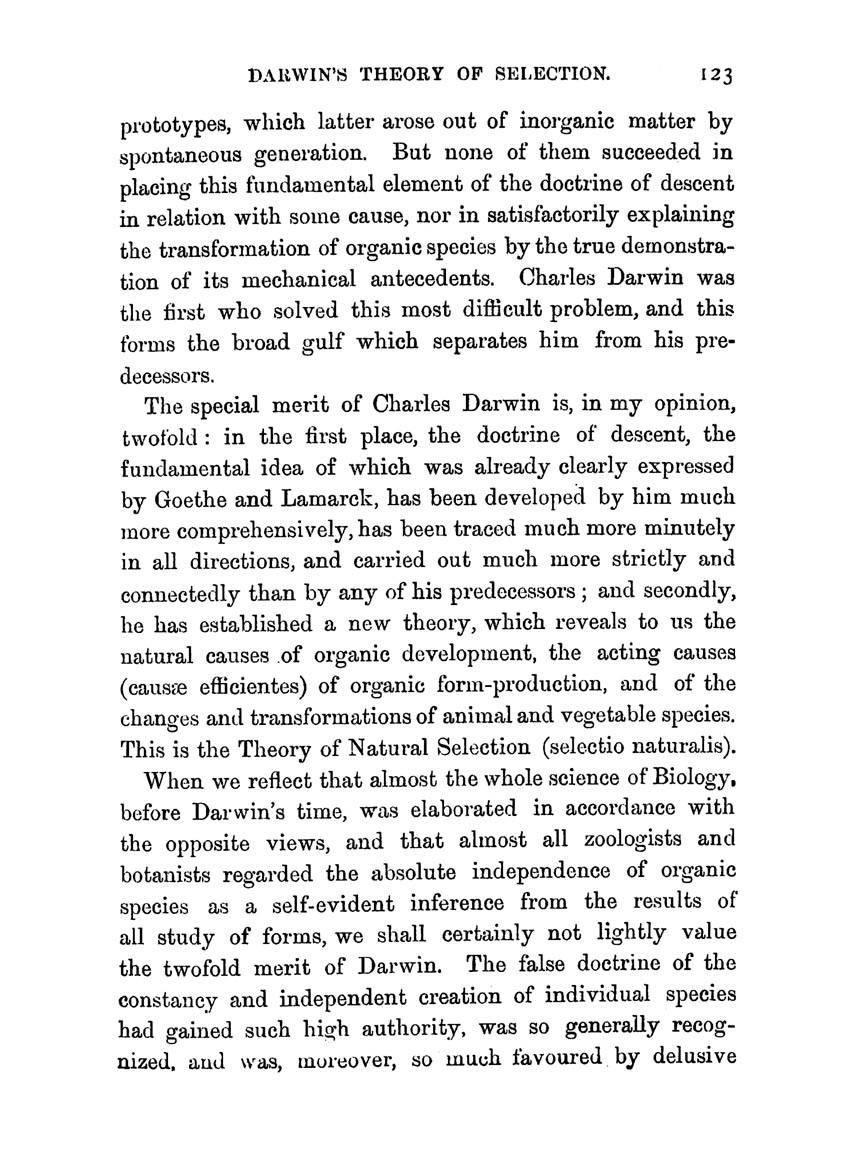 DARWIN'S THEORY OF SELECTION. 123

prototypes, which latter arose out of inorganic matter by spontaneous generation. But none of them succeeded in placing this fundamental element of the doctrine of descent in relation with some cause, nor in satisfactorily explaining the transformation of organic species by the true demonstration of its mechanical antecedents. Charles Darwin was the first who solved this most difficult problem, and this forms the broad gulf which separates him from his predecessors.

The special merit of Charles Darwin is, in my opinion, twofold: in the first place, the doctrine of descent, the fundamental idea of which was already clearly expressed by Goethe and Lamarck, has been developed by him much more comprehensively, has been traced much more minutely in all directions, and carried out much more strictly and connectedly than by any of his predecessors; and secondly, he has established a new theory, which reveals to us the natural causes of organic development, the acting causes (causæ efficientes) of organic form-production, and of the changes and transformations of animal and vegetable species. This is the Theory of Natural Selection (selectio naturalis).

When we reflect that almost the whole science of Biology, before Darwin's time, was elaborated in accordance with the opposite views, and that almost all zoologists and botanists regarded the absolute independence of organic species as a self-evident inference from the results of all study of forms, we shall certainly not lightly value the twofold merit of Darwin. The false doctrine of the constancy and independent creation of individual species had gained such high authority, was so generally recognized, and was, moreover, so much favoured by delusive